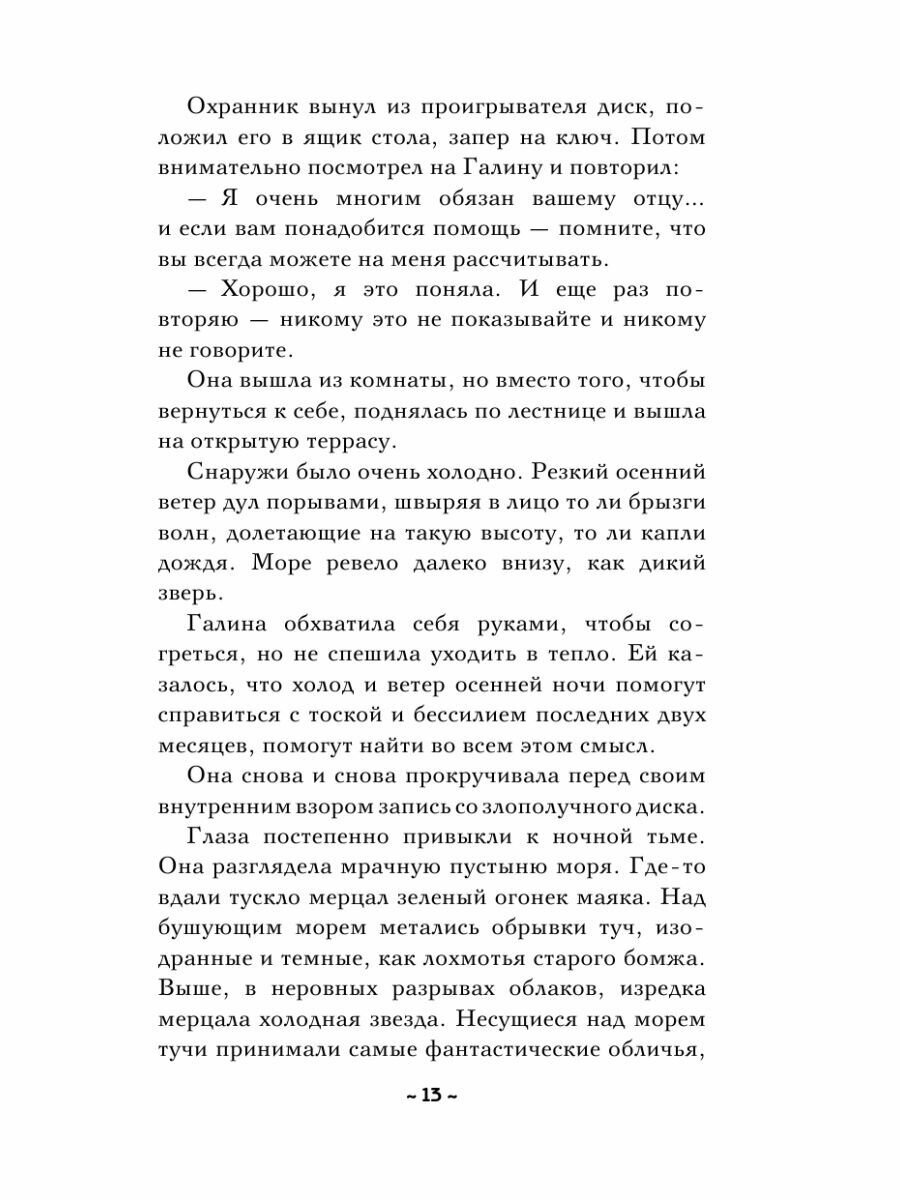 Охранник вынул из проигрывателя диск, положил его в ящик стола, запер на ключ. Потом внимательно посмотрел на Галину и повторил:

— Я очень многим обязан вашему отцу... и если вам понадобится помощь — помните, что вы всегда можете на меня рассчитывать.

— Хорошо, я это поняла. И еще раз повторяю — никому это не показывайте и никому не говорите.

Она вышла из комнаты, но вместо того, чтобы вернуться к себе, поднялась по лестнице и вышла на открытую террасу.

Снаружи было очень холодно. Резкий осенний ветер дул порывами, швыряя в лицо то ли брызги волн, долетающие на такую высоту, то ли капли дождя. Море ревело далеко внизу, как дикий зверь.

Галина обхватила себя руками, чтобы согреться, но не спешила уходить в тепло. Ей казалось, что холод и ветер осенней ночи помогут справиться с тоской и бессилием последних двух месяцев, помогут найти во всем этом смысл.

Она снова и снова прокручивала перед своим внутренним взором запись со злополучного диска.

Глаза постепенно привыкли к ночной тьме. Она разглядела мрачную пустыню моря. Где-то вдали тускло мерцал зеленый огонек маяка. Над бушующим морем метались обрывки туч, изодранные и темные, как лохмотья старого бомжа. Выше, в неровных разрывах облаков, изредка мерцала холодная звезда. Несущиеся над морем тучи принимали самые фантастические обличья,

~ 13 ~